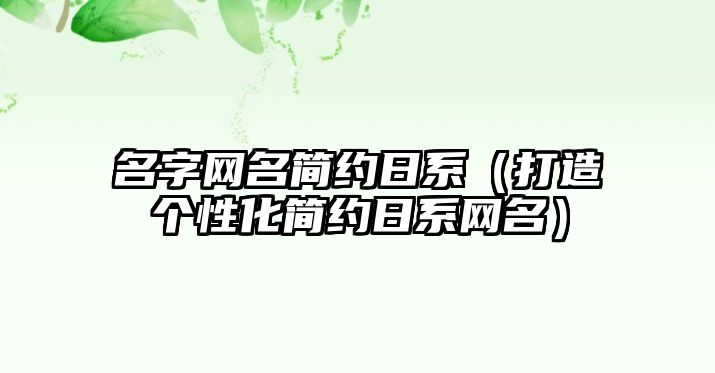 名字网名简约日系（打造个性化简约日系网名）